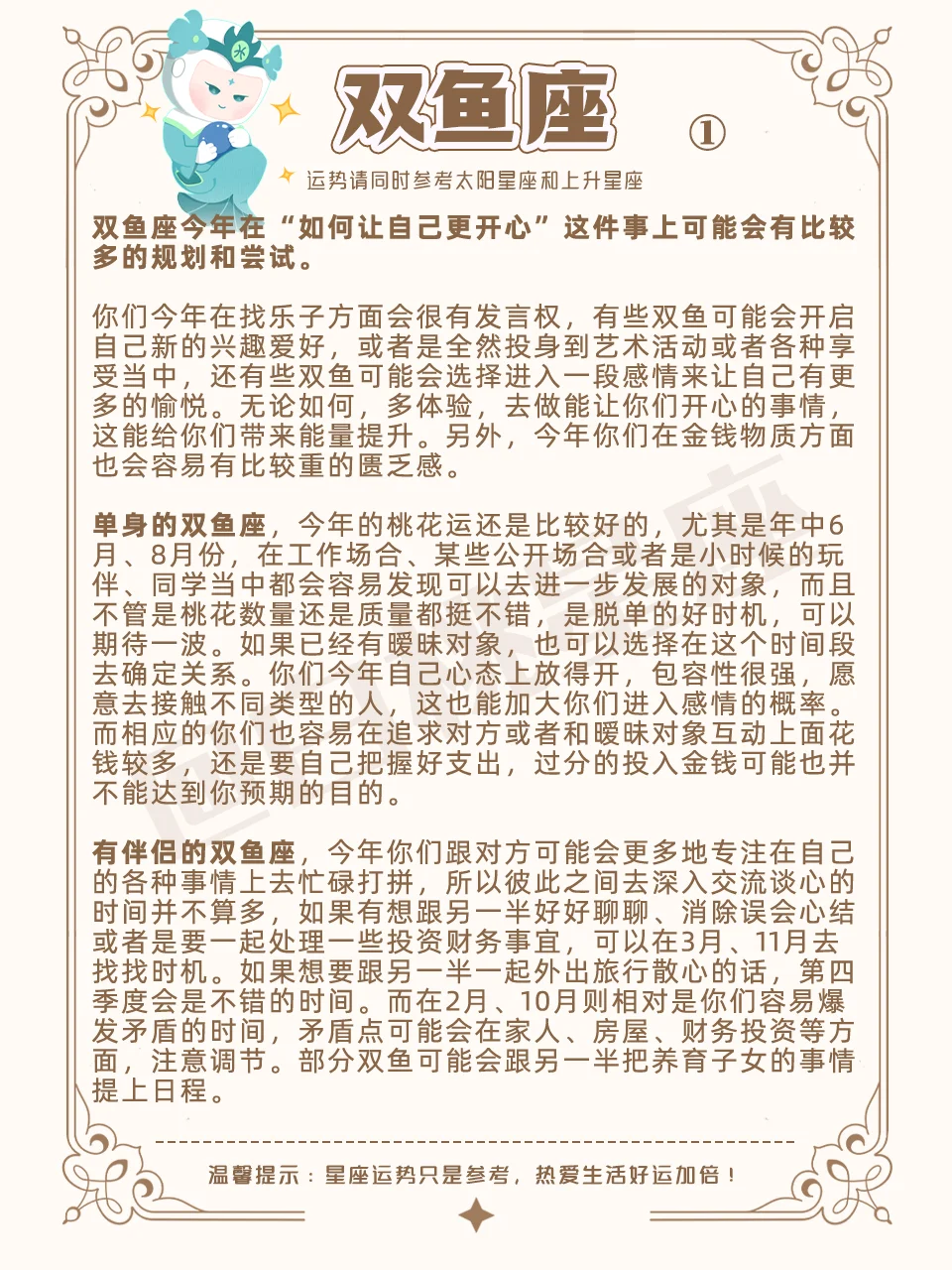 水

双鱼座 ①

运势请同时参考太阳星座和上升星座

双鱼座今年在“如何让自己更开心”这件事上可能会有比较多的规划和尝试。

你们今年在找乐子方面会很有发言权，有些双鱼可能会开启自己新的兴趣爱好，或者是全然投身到艺术活动或者各种享受当中，还有些双鱼可能会选择进入一段感情来让自己有更多的愉悦。无论如何，多体验，去做能让你们开心的事情，这能给你们带来能量提升。另外，今年你们在金钱物质方面也会容易有比较重的匮乏感。

单身的双鱼座，今年的桃花运还是比较好的，尤其是年中6月、8月份，在工作场合、某些公开场合或者是小时候的玩伴、同学当中都会容易发现可以去进一步发展的对象，而且不管是桃花数量还是质量都挺不错，是脱单的好时机，可以期待一波。如果已经有暧昧对象，也可以选择在这个时间段去确定关系。你们今年自己心态上放得开，包容性很强，愿意去接触不同类型的人，这也能加大你们进入感情的概率。而相应的你们也容易在追求对方或者和暧昧对象互动上面花钱较多，还是要自己把握好支出，过分的投入金钱可能也并不能达到你预期的目的。

有伴侣的双鱼座，今年你们跟对方可能会更多地专注在自己的各种事情上去忙碌打拼，所以彼此之间去深入交流谈心的时间并不算多，如果有想跟另一半好好聊聊、消除误会心结或者是要一起处理一些投资财务事宜，可以在3月、11月去找找时机。如果想要跟另一半一起外出旅行散心的话，第四季度会是不错的时间。而在2月、10月则相对是你们容易爆发矛盾的时间，矛盾点可能会在家人、房屋、财务投资等方面，注意调节。部分双鱼可能会跟另一半把养育子女的事情提上日程。

温馨提示：星座运势只是参考，热爱生活好运加倍！